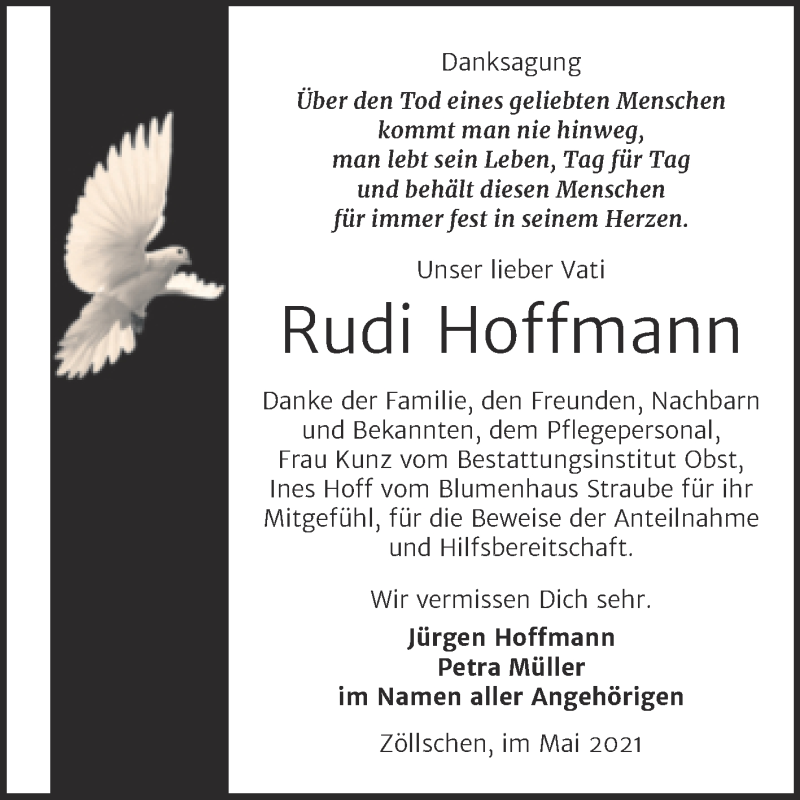 Danksagung

Über den Tod eines geliebten Menschen kommt man nie hinweg, man lebt sein Leben, Tag für Tag und behält diesen Menschen für immer fest in seinem Herzen.

Unser lieber Vati

Rudi Hoffmann

Danke der Familie, den Freunden, Nachbarn und Bekannten, dem Pflegepersonal, Frau Kunz vom Bestattungsinstitut Obst, Ines Hoff vom Blumenhaus Straube für ihr Mitgefühl, für die Beweise der Anteilnahme und Hilfsbereitschaft.

Wir vermissen Dich sehr.

Jürgen Hoffmann
Petra Müller
im Namen aller Angehörigen

Zöllschen, im Mai 2021